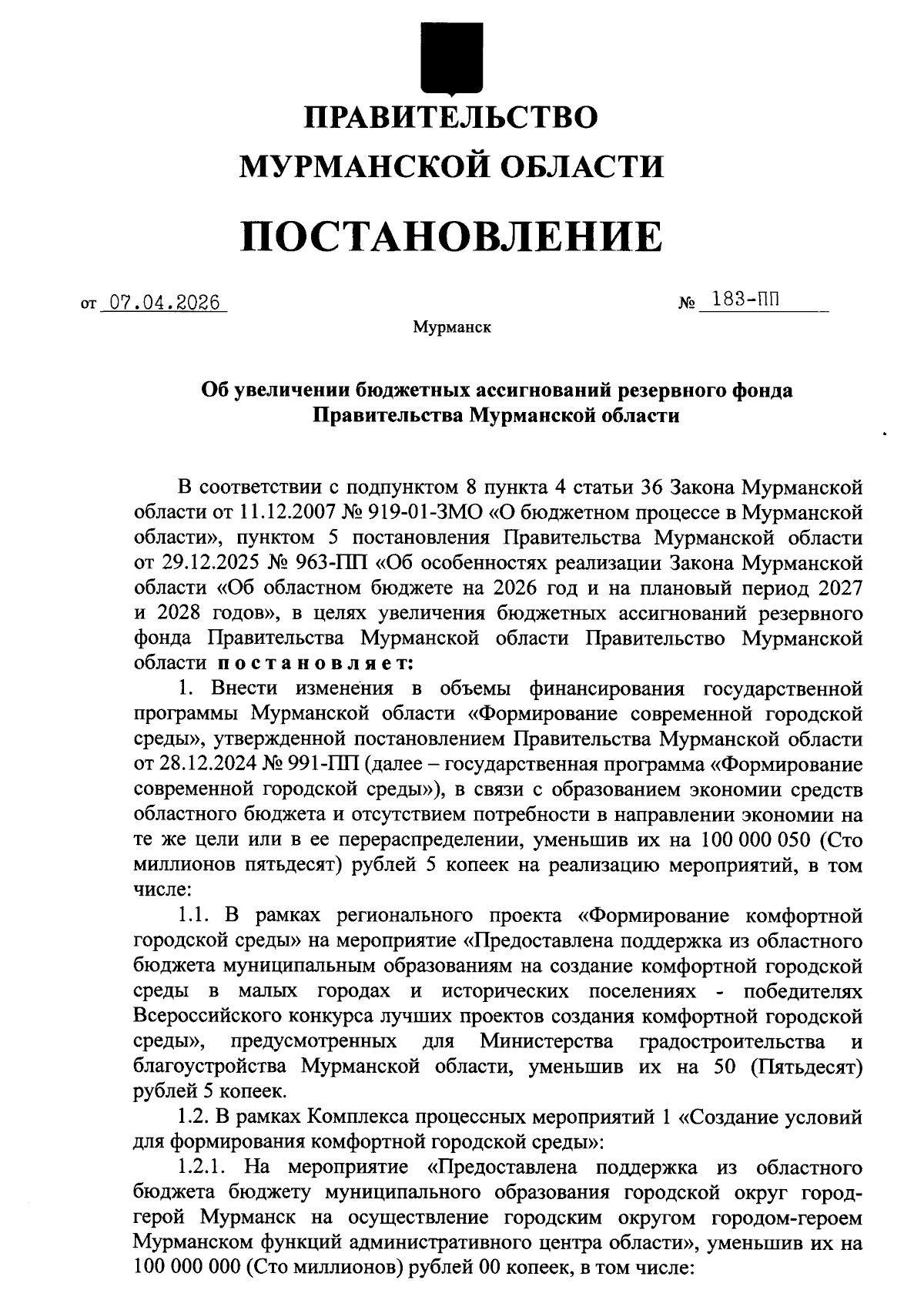 ПРАВИТЕЛЬСТВО
МУРМАНСКОЙ ОБЛАСТИ

ПОСТАНОВЛЕНИЕ

от 07.04.2026 № 183-ПП

Мурманск

Об увеличении бюджетных ассигнований резервного фонда Правительства Мурманской области

В соответствии с подпунктом 8 пункта 4 статьи 36 Закона Мурманской области от 11.12.2007 № 919-01-ЗМО «О бюджетном процессе в Мурманской области», пунктом 5 постановления Правительства Мурманской области от 29.12.2025 № 963-ПП «Об особенностях реализации Закона Мурманской области «Об областном бюджете на 2026 год и на плановый период 2027 и 2028 годов», в целях увеличения бюджетных ассигнований резервного фонда Правительства Мурманской области Правительство Мурманской области постановляет:

1. Внести изменения в объемы финансирования государственной программы Мурманской области «Формирование современной городской среды», утвержденной постановлением Правительства Мурманской области от 28.12.2024 № 991-ПП (далее – государственная программа «Формирование современной городской среды»), в связи с образованием экономии средств областного бюджета и отсутствием потребности в направлении экономии на те же цели или в ее перераспределении, уменьшив их на 100 000 050 (Сто миллионов пятьдесят) рублей 5 копеек на реализацию мероприятий, в том числе:

1.1. В рамках регионального проекта «Формирование комфортной городской среды» на мероприятие «Предоставлена поддержка из областного бюджета муниципальным образованиям на создание комфортной городской среды в малых городах и исторических поселениях - победителях Всероссийского конкурса лучших проектов создания комфортной городской среды», предусмотренных для Министерства градостроительства и благоустройства Мурманской области, уменьшив их на 50 (Пятьдесят) рублей 5 копеек.

1.2. В рамках Комплекса процессных мероприятий 1 «Создание условий для формирования комфортной городской среды»:

1.2.1. На мероприятие «Предоставлена поддержка из областного бюджета бюджету муниципального образования городской округ город-герой Мурманск на осуществление городским округом городом-героем Мурманском функций административного центра области», уменьшив их на 100 000 000 (Сто миллионов) рублей 00 копеек, в том числе: